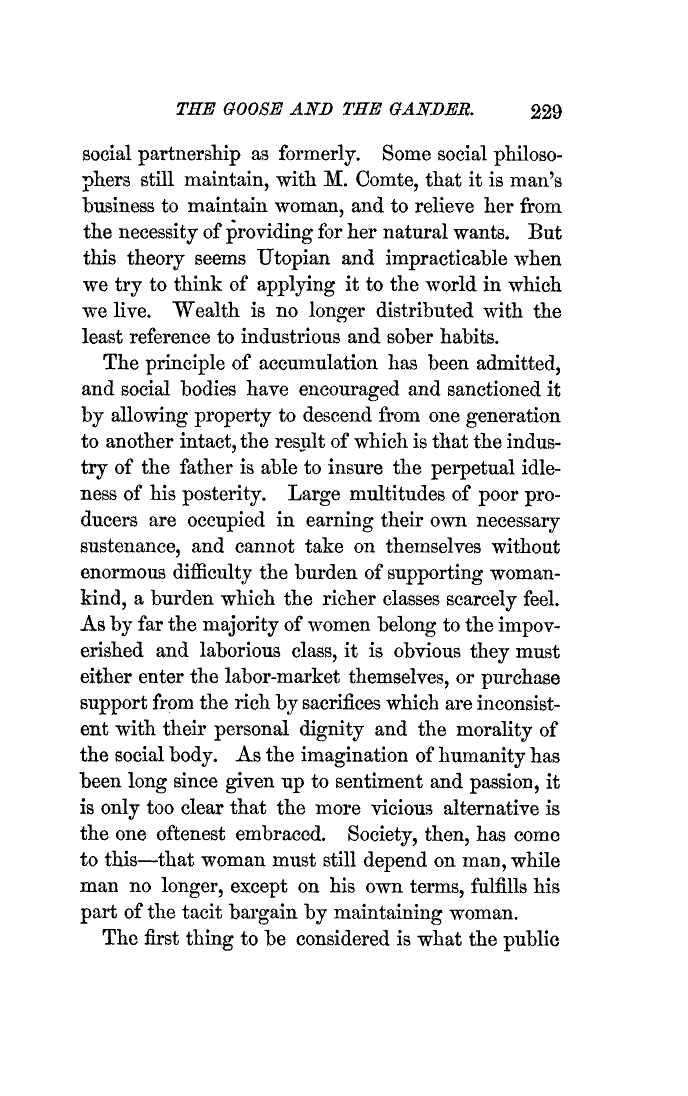 THE GOOSE AND THE GANDER. 229

social partnership as formerly. Some social philosophers still maintain, with M. Comte, that it is man's business to maintain woman, and to relieve her from the necessity of providing for her natural wants. But this theory seems Utopian and impracticable when we try to think of applying it to the world in which we live. Wealth is no longer distributed with the least reference to industrious and sober habits.

The principle of accumulation has been admitted, and social bodies have encouraged and sanctioned it by allowing property to descend from one generation to another intact, the result of which is that the industry of the father is able to insure the perpetual idleness of his posterity. Large multitudes of poor producers are occupied in earning their own necessary sustenance, and cannot take on themselves without enormous difficulty the burden of supporting womankind, a burden which the richer classes scarcely feel. As by far the majority of women belong to the impoverished and laborious class, it is obvious they must either enter the labor-market themselves, or purchase support from the rich by sacrifices which are inconsistent with their personal dignity and the morality of the social body. As the imagination of humanity has been long since given up to sentiment and passion, it is only too clear that the more vicious alternative is the one oftenest embraced. Society, then, has come to this—that woman must still depend on man, while man no longer, except on his own terms, fulfills his part of the tacit bargain by maintaining woman.

The first thing to be considered is what the public